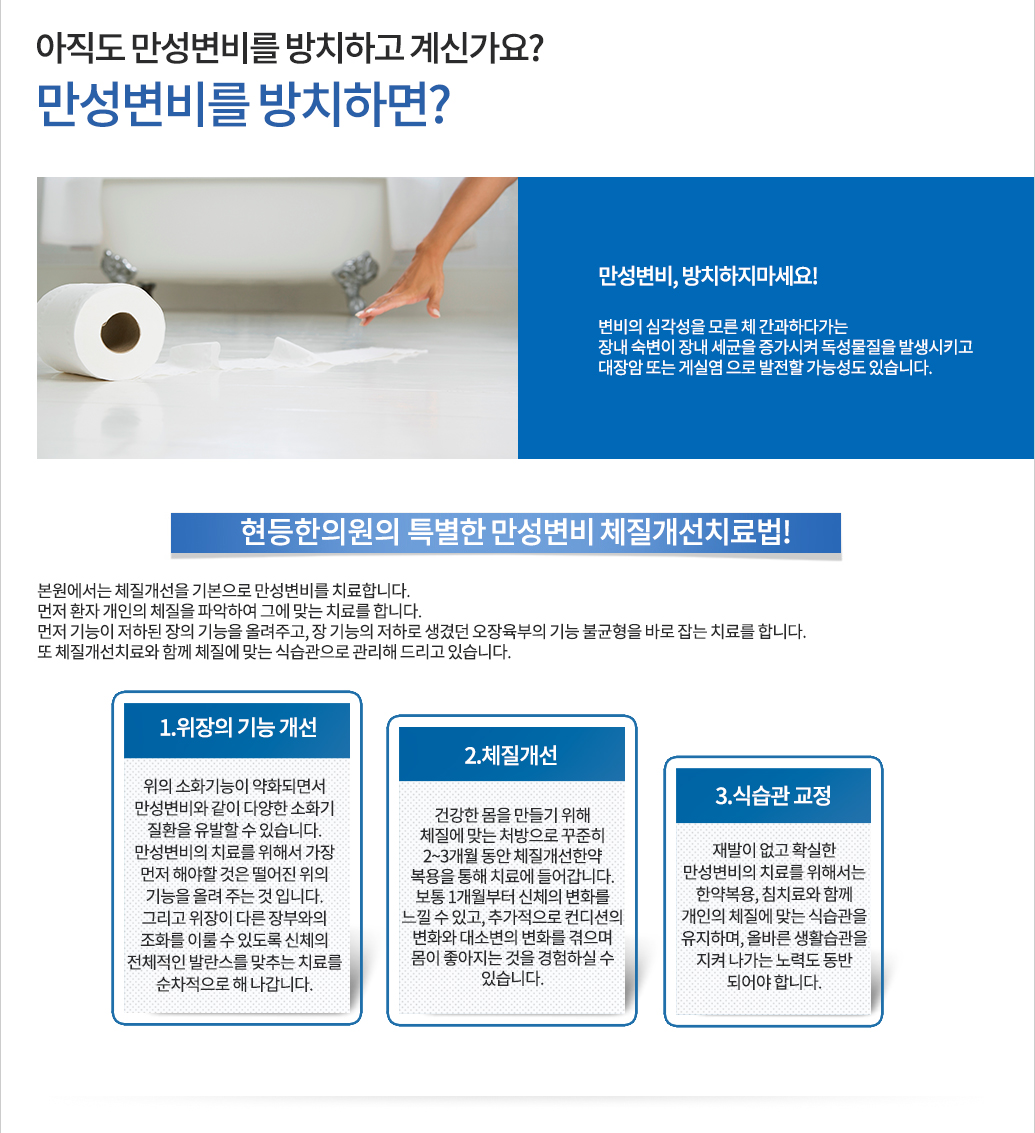 아직도 만성변비를 방치하고 계신가요?

만성변비를 방치하면?

만성변비, 방치하지마세요!

변비의 심각성을 모른 체 간과하다가는 장내 숙변이 장내 세균을 증가시켜 독성물질을 발생시키고 대장암 또는 게실염 으로 발전할 가능성도 있습니다.

현등한의원의 특별한 만성변비 체질개선치료법!

본원에서는 체질개선을 기본으로 만성변비를 치료합니다.
먼저 환자 개인의 체질을 파악하여 그에 맞는 치료를 합니다.
먼저 기능이 저하된 장의 기능을 올려주고, 장 기능의 저하로 생겼던 오장육부의 기능 불균형을 바로 잡는 치료를 합니다.
또 체질개선치료와 함께 체질에 맞는 식습관으로 관리해 드리고 있습니다.

1.위장의 기능 개선

위의 소화기능이 약화되면서 만성변비와 같이 다양한 소화기 질환을 유발할 수 있습니다. 만성변비의 치료를 위해서 가장 먼저 해야할 것은 떨어진 위의 기능을 올려 주는 것 입니다. 그리고 위장이 다른 장부와의 조화를 이룰 수 있도록 신체의 전체적인 발란스를 맞추는 치료를 순차적으로 해 나갑니다.

2.체질개선

건강한 몸을 만들기 위해 체질에 맞는 처방으로 꾸준히 2~3개월 동안 체질개선한약 복용을 통해 치료에 들어갑니다. 보통 1개월부터 신체의 변화를 느낄 수 있고, 추가적으로 컨디션의 변화와 대소변의 변화를 겪으며 몸이 좋아지는 것을 경험하실 수 있습니다.

3.식습관 교정

재발이 없고 확실한 만성변비의 치료를 위해서는 한약복용, 침치료와 함께 개인의 체질에 맞는 식습관을 유지하며, 올바른 생활습관을 지켜 나가는 노력도 동반 되어야 합니다.